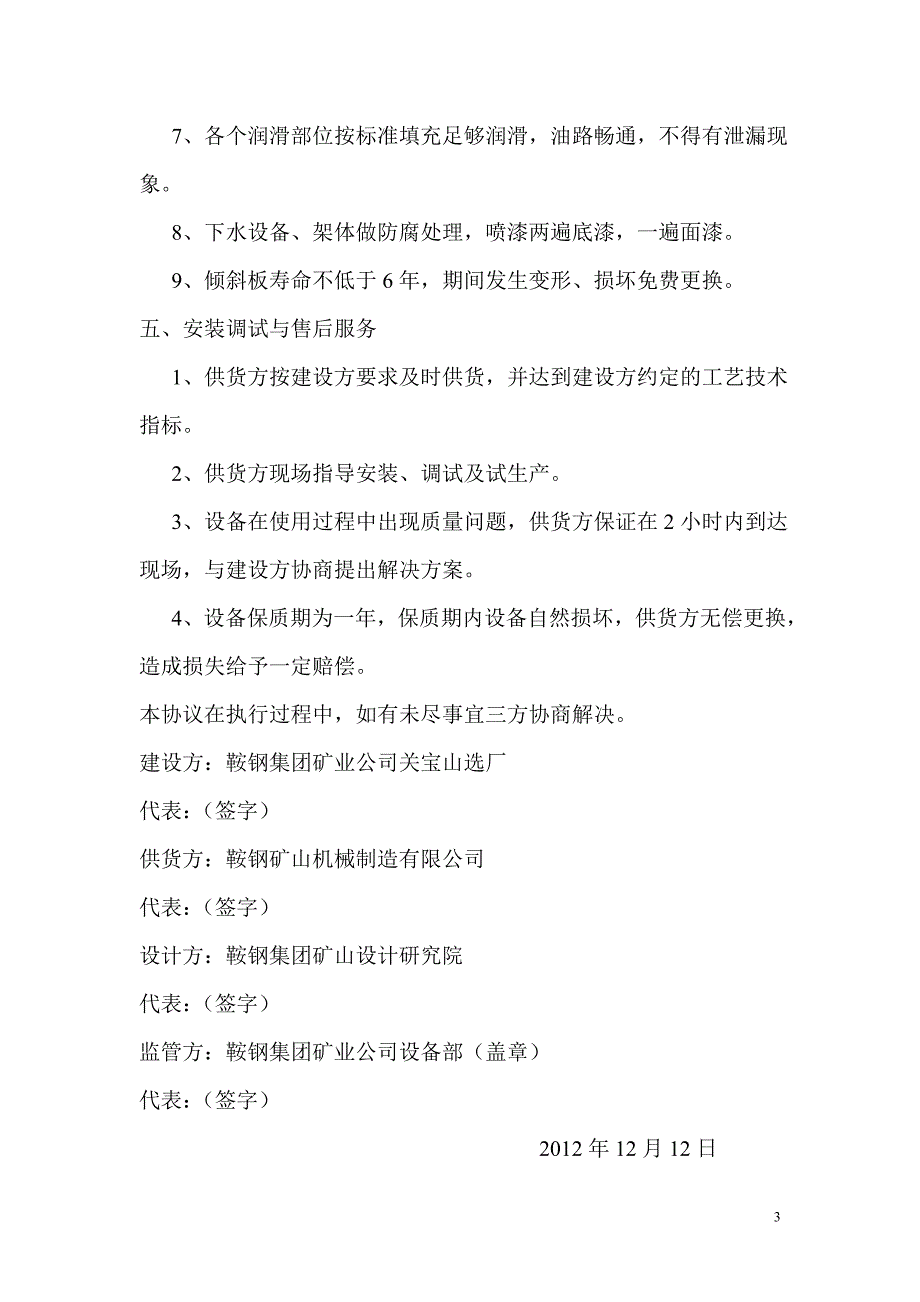 7、各个润滑部位按标准填充足够润滑，油路畅通，不得有泄漏现象。

8、下水设备、架体做防腐处理，喷漆两遍底漆，一遍面漆。

9、倾斜板寿命不低于 6 年，期间发生变形、损坏免费更换。

五、安装调试与售后服务

1、供货方按建设方要求及时供货，并达到建设方约定的工艺技术指标。

2、供货方现场指导安装、调试及试生产。

3、设备在使用过程中出现质量问题，供货方保证在 2 小时内到达现场，与建设方协商提出解决方案。

4、设备保质期为一年，保质期内设备自然损坏，供货方无偿更换，造成损失给予一定赔偿。

本协议在执行过程中，如有未尽事宜三方协商解决。

建设方：鞍钢集团矿业公司关宝山选厂

代表：（签字）

供货方：鞍钢矿山机械制造有限公司

代表：（签字）

设计方：鞍钢集团矿山设计研究院

代表：（签字）

监管方：鞍钢集团矿业公司设备部（盖章）

代表：（签字）

2012 年 12 月 12 日

3